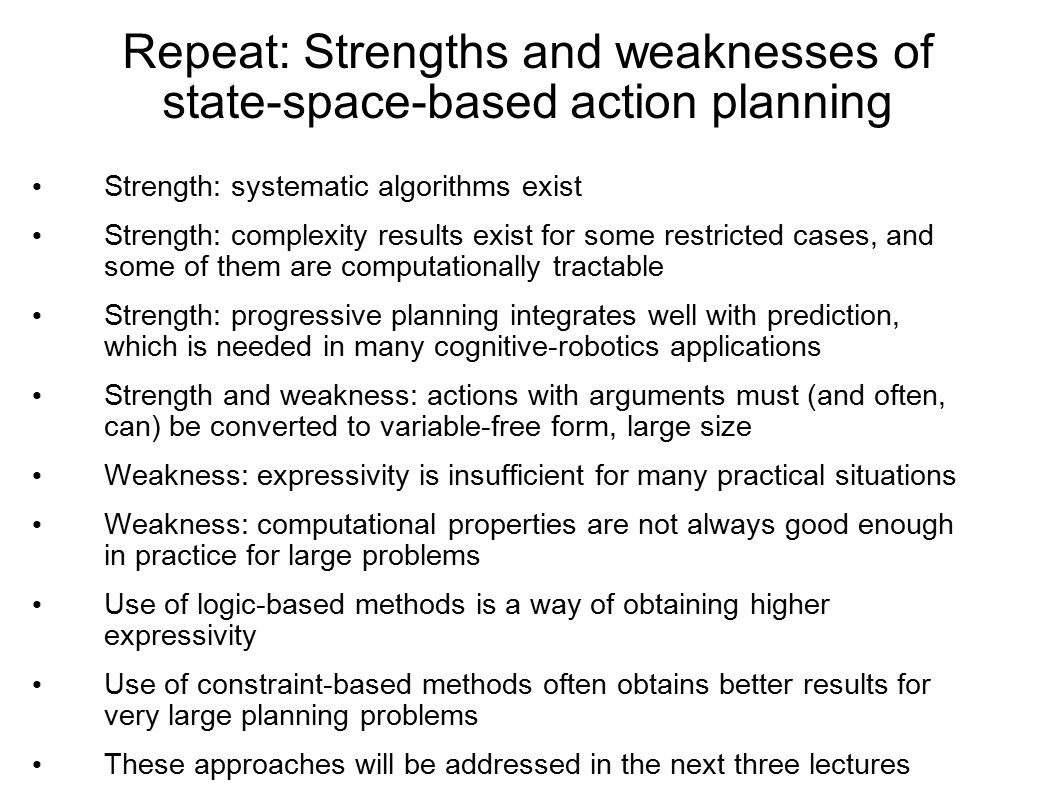 Repeat: Strengths and weaknesses of state-space-based action planning

• Strength: systematic algorithms exist

• Strength: complexity results exist for some restricted cases, and some of them are computationally tractable

• Strength: progressive planning integrates well with prediction, which is needed in many cognitive-robotics applications

• Strength and weakness: actions with arguments must (and often, can) be converted to variable-free form, large size

• Weakness: expressivity is insufficient for many practical situations

• Weakness: computational properties are not always good enough in practice for large problems

• Use of logic-based methods is a way of obtaining higher expressivity

• Use of constraint-based methods often obtains better results for very large planning problems

• These approaches will be addressed in the next three lectures